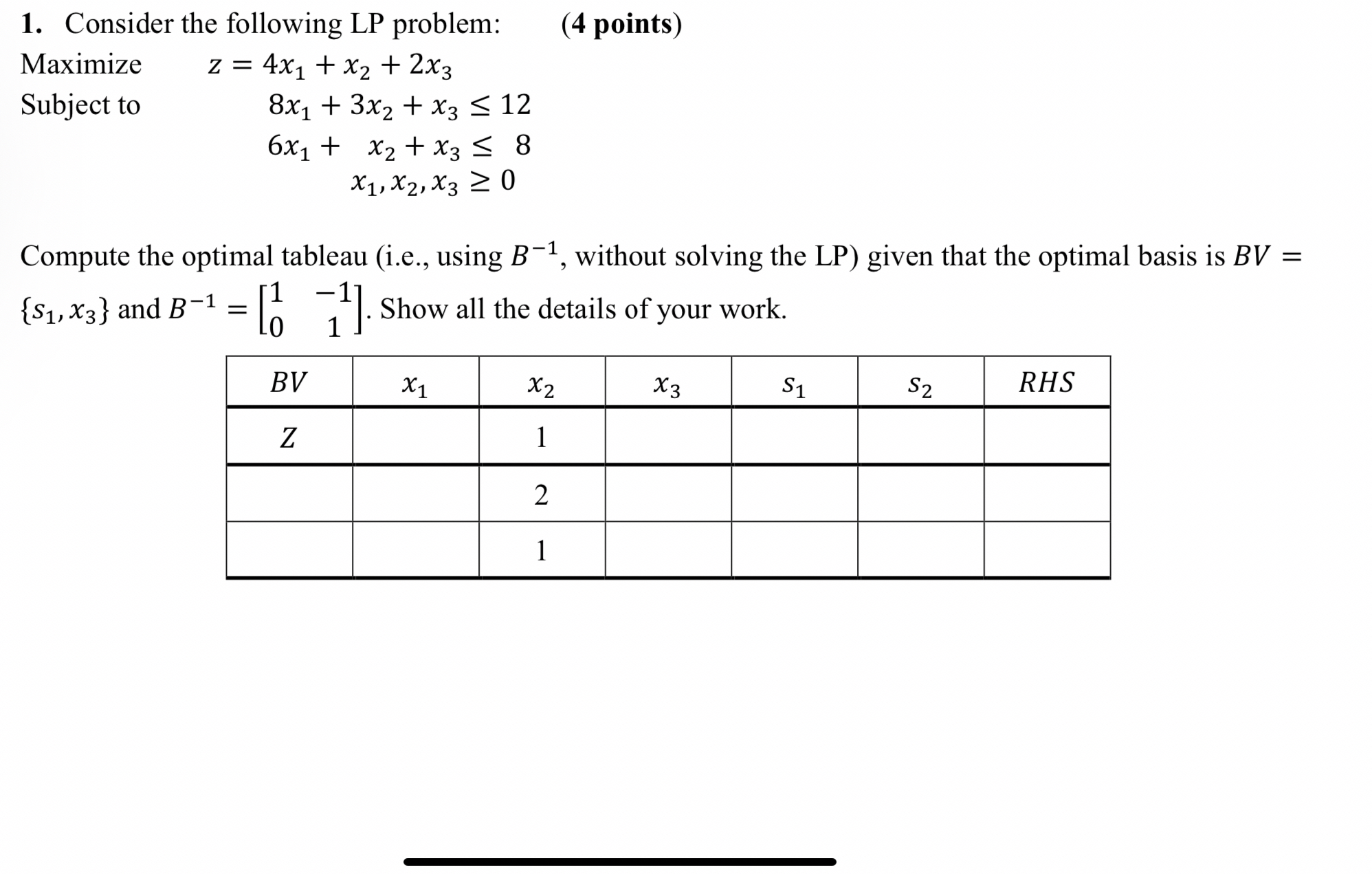 1. Consider the following LP problem: (4 points)

Maximize $z = 4x_1 + x_2 + 2x_3$

Subject to $8x_1 + 3x_2 + x_3 \leq 12$

$6x_1 + x_2 + x_3 \leq 8$

$x_1, x_2, x_3 \geq 0$

Compute the optimal tableau (i.e., using $B^{-1}$, without solving the LP) given that the optimal basis is $BV = \{s_1, x_3\}$ and $B^{-1} = \begin{bmatrix} 1 & -1 \\ 0 & 1 \end{bmatrix}$. Show all the details of your work.

| $BV$ | $x_1$ | $x_2$ | $x_3$ | $s_1$ | $s_2$ | $RHS$ |
|---|---|---|---|---|---|---|
| $Z$ | | 1 | | | | |
| | | 2 | | | | |
| | | 1 | | | | |